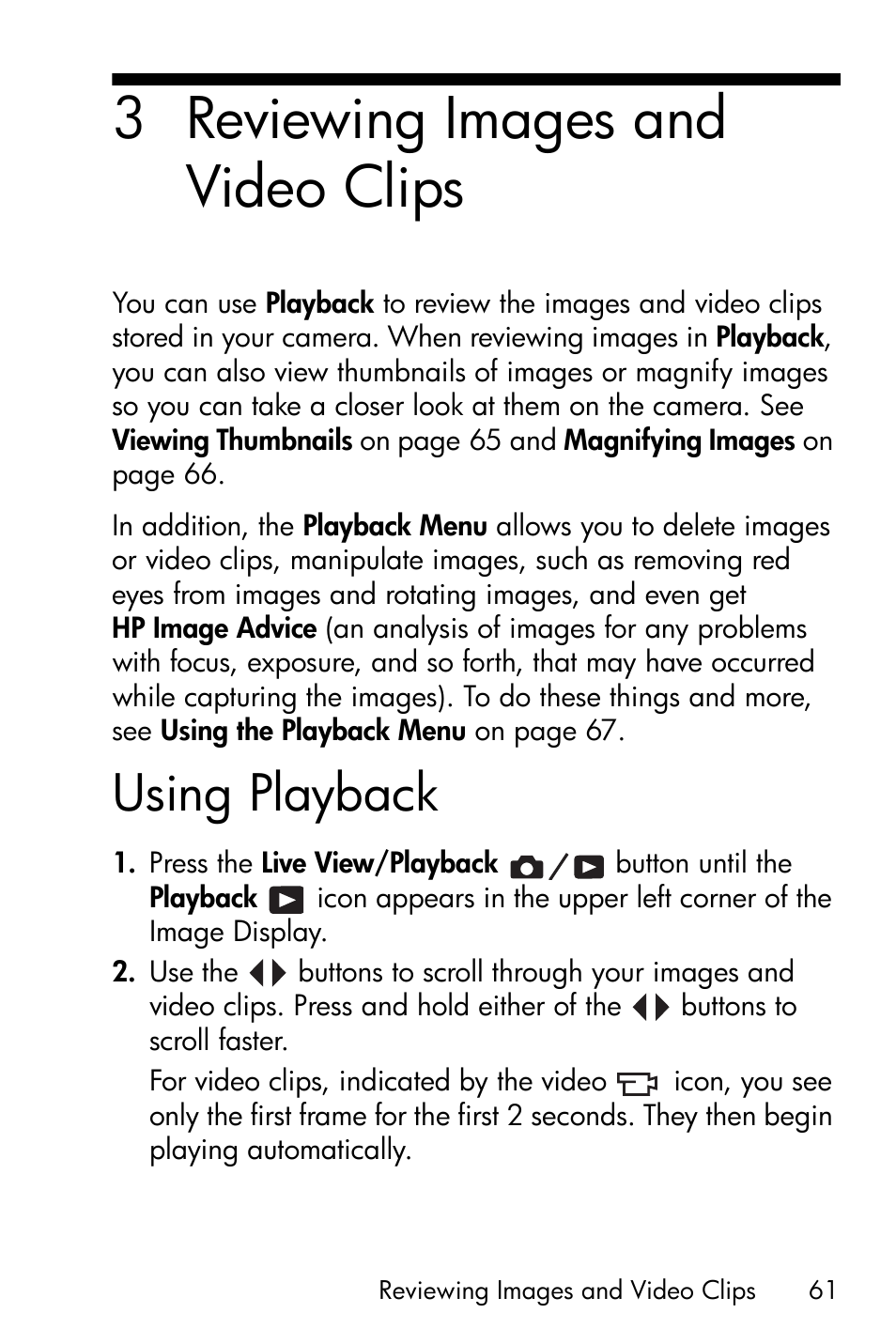 3 Reviewing Images and Video Clips

You can use Playback to review the images and video clips stored in your camera. When reviewing images in Playback, you can also view thumbnails of images or magnify images so you can take a closer look at them on the camera. See Viewing Thumbnails on page 65 and Magnifying Images on page 66.

In addition, the Playback Menu allows you to delete images or video clips, manipulate images, such as removing red eyes from images and rotating images, and even get HP Image Advice (an analysis of images for any problems with focus, exposure, and so forth, that may have occurred while capturing the images). To do these things and more, see Using the Playback Menu on page 67.

Using Playback

1. Press the Live View/Playback / button until the Playback icon appears in the upper left corner of the Image Display.

2. Use the buttons to scroll through your images and video clips. Press and hold either of the buttons to scroll faster.

For video clips, indicated by the video icon, you see only the first frame for the first 2 seconds. They then begin playing automatically.

Reviewing Images and Video Clips 61